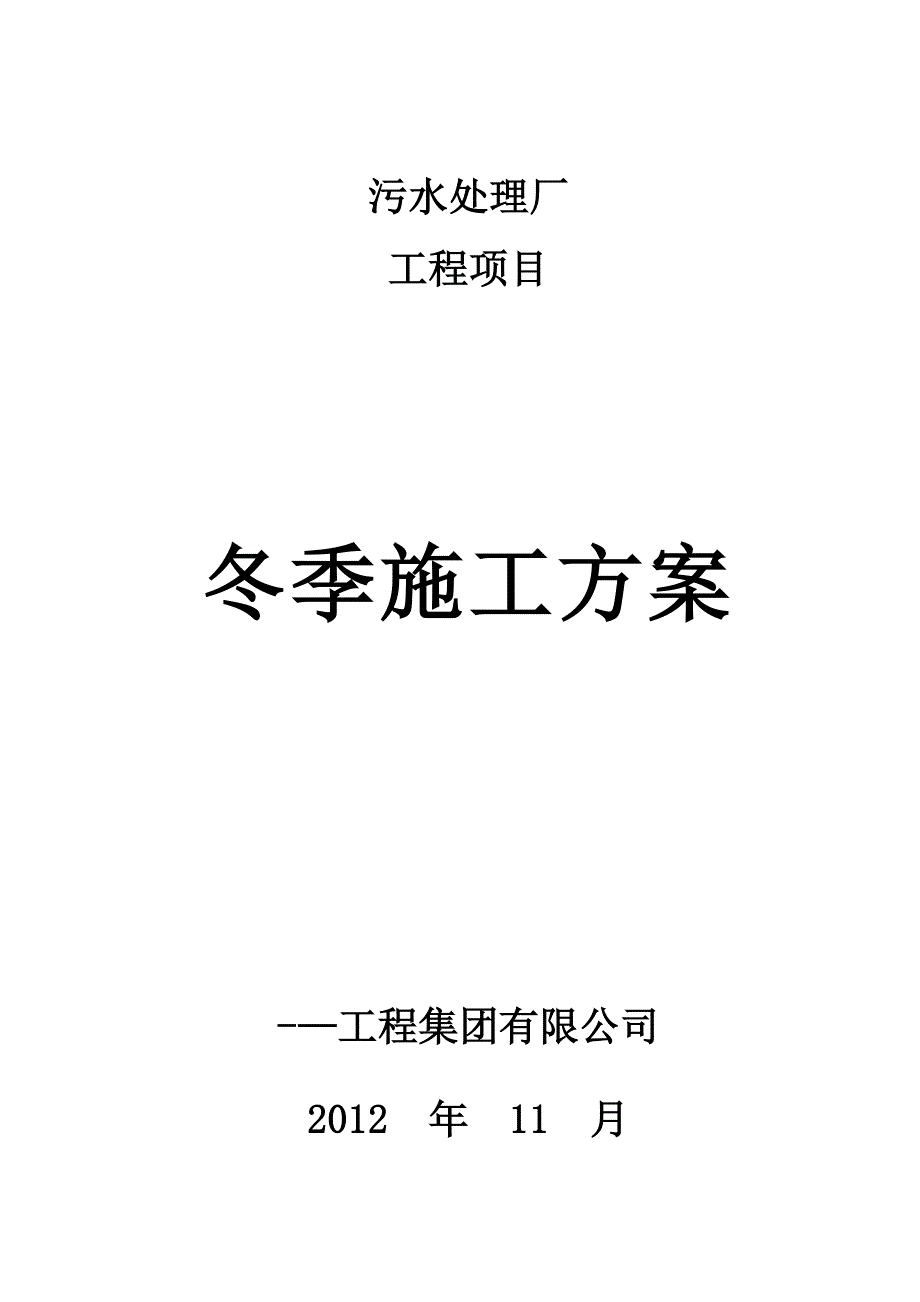 污水处理厂

工程项目

冬季施工方案

-—工程集团有限公司

2012 年 11 月